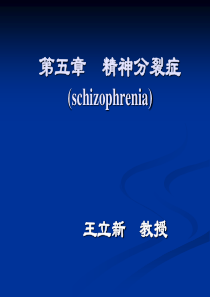 第五章　精神分裂症
(schizophrenia)

王立新　教授